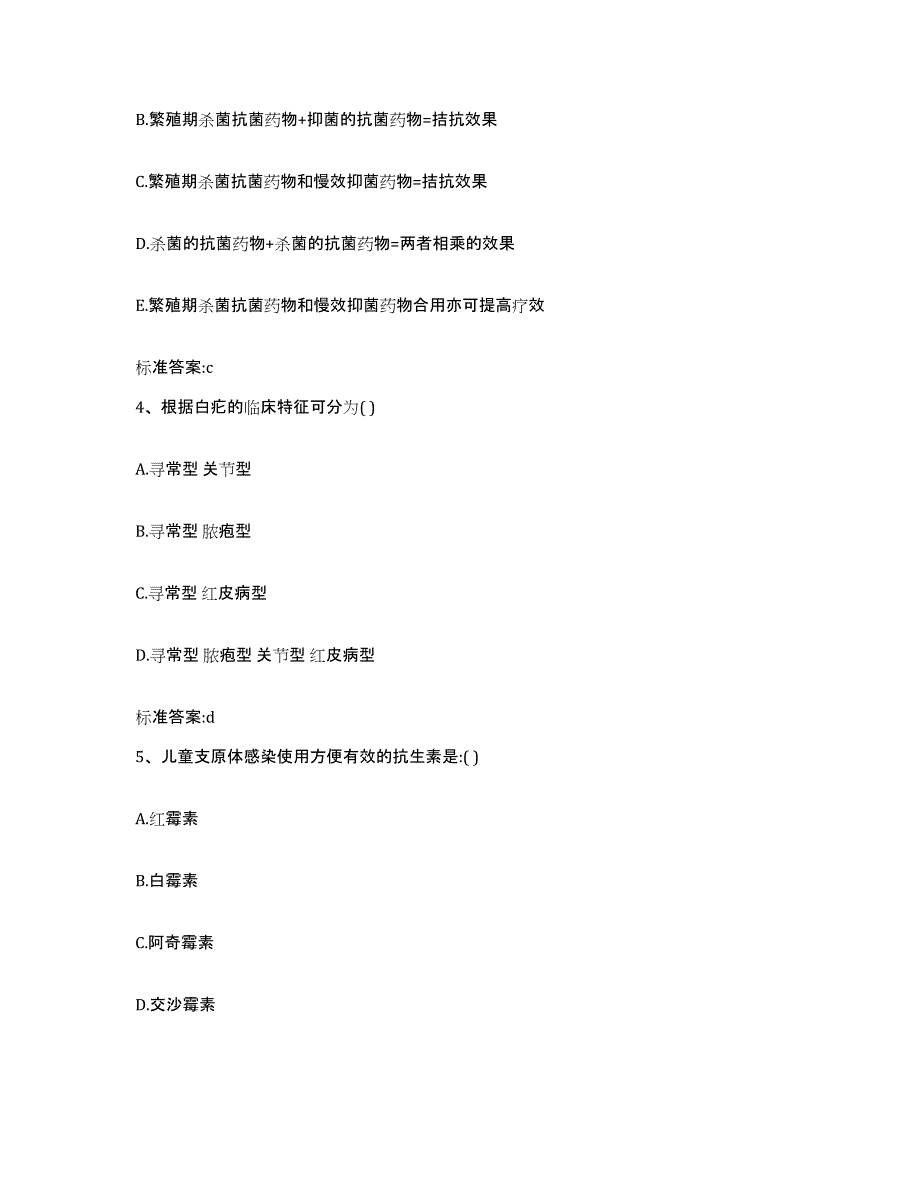 B.繁殖期杀菌抗菌药物+抑菌的抗菌药物=拮抗效果

C.繁殖期杀菌抗菌药物和慢效抑菌药物=拮抗效果

D.杀菌的抗菌药物+杀菌的抗菌药物=两者相乘的效果

E.繁殖期杀菌抗菌药物和慢效抑菌药物合用亦可提高疗效

标准答案:c

4、根据白疕的临床特征可分为( )

A.寻常型 关节型

B.寻常型 脓疱型

C.寻常型 红皮病型

D.寻常型 脓疱型 关节型 红皮病型

标准答案:d

5、儿童支原体感染使用方便有效的抗生素是:( )

A.红霉素

B.白霉素

C.阿奇霉素

D.交沙霉素